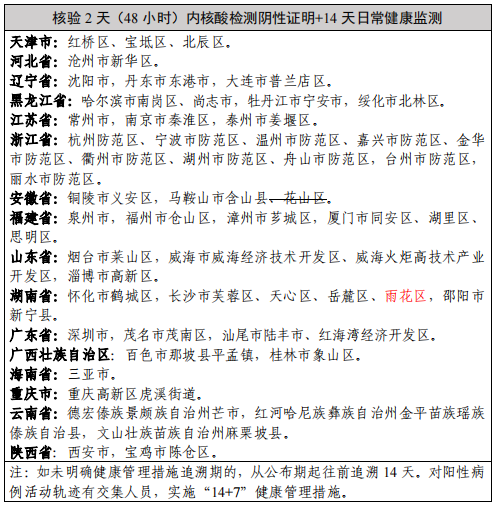 核验 2 天（48 小时）内核酸检测阴性证明+14 天日常健康监测

天津市：红桥区、宝坻区、北辰区。
河北省：沧州市新华区。
辽宁省：沈阳市，丹东市东港市，大连市普兰店区。
黑龙江省：哈尔滨市南岗区、尚志市，牡丹江市宁安市，绥化市北林区。
江苏省：常州市，南京市秦淮区，泰州市姜堰区。
浙江省：杭州防范区、宁波市防范区、温州市防范区、嘉兴市防范区、金华市防范区、衢州市防范区、湖州市防范区、舟山市防范区，台州市防范区，丽水市防范区。
安徽省：铜陵市义安区，马鞍山市含山县、花山区。
福建省：泉州市，福州市仓山区，漳州市芗城区，厦门市同安区、湖里区、思明区。
山东省：烟台市莱山区，威海市威海经济技术开发区、威海火炬高技术产业开发区，淄博市高新区。
湖南省：怀化市鹤城区，长沙市芙蓉区、天心区、岳麓区、雨花区，邵阳市新宁县。
广东省：深圳市，茂名市茂南区，汕尾市陆丰市、红海湾经济开发区。
广西壮族自治区：百色市那坡县平孟镇，桂林市象山区。
海南省：三亚市。
重庆市：重庆高新区虎溪街道。
云南省：德宏傣族景颇族自治州芒市，红河哈尼族彝族自治州金平苗族瑶族傣族自治县，文山壮族苗族自治州麻栗坡县。
陕西省：西安市，宝鸡市陈仓区。

注：如未明确健康管理措施追溯期的，从公布期起往前追溯 14 天。对阳性病例活动轨迹有交集人员，实施“14+7”健康管理措施。